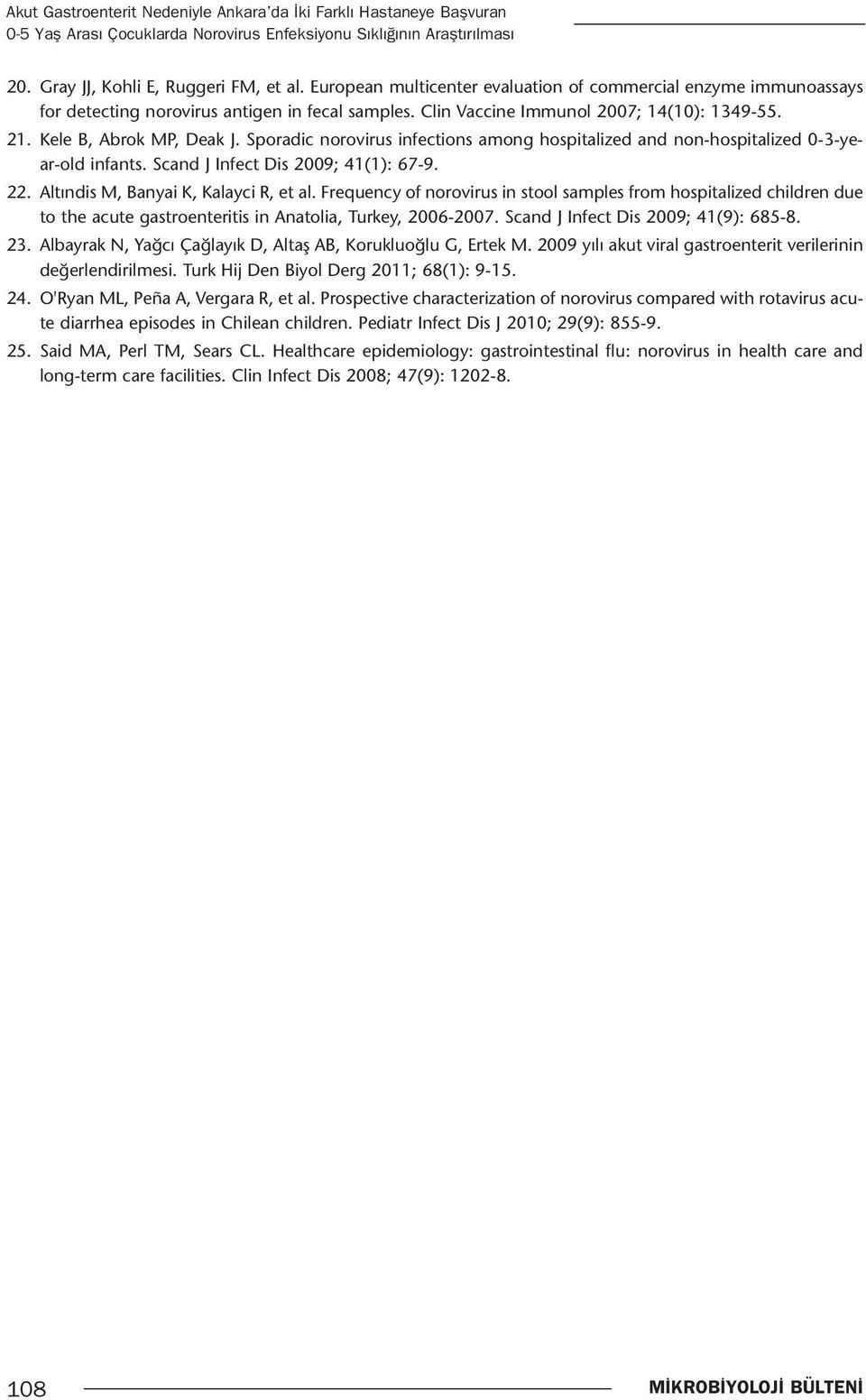 Akut Gastroenterit Nedeniyle Ankara'da İki Farklı Hastaneye Başvuran
0-5 Yaş Arası Çocuklarda Norovirus Enfeksiyonu Sıklığının Araştırılması

20. Gray JJ, Kohli E, Ruggeri FM, et al. European multicenter evaluation of commercial enzyme immunoassays for detecting norovirus antigen in fecal samples. Clin Vaccine Immunol 2007; 14(10): 1349-55.

21. Kele B, Abrok MP, Deak J. Sporadic norovirus infections among hospitalized and non-hospitalized 0-3-year-old infants. Scand J Infect Dis 2009; 41(1): 67-9.

22. Altındis M, Banyai K, Kalayci R, et al. Frequency of norovirus in stool samples from hospitalized children due to the acute gastroenteritis in Anatolia, Turkey, 2006-2007. Scand J Infect Dis 2009; 41(9): 685-8.

23. Albayrak N, Yağcı Çağlayık D, Altaş AB, Korukluoğlu G, Ertek M. 2009 yılı akut viral gastroenterit verilerinin değerlendirilmesi. Turk Hij Den Biyol Derg 2011; 68(1): 9-15.

24. O'Ryan ML, Peña A, Vergara R, et al. Prospective characterization of norovirus compared with rotavirus acute diarrhea episodes in Chilean children. Pediatr Infect Dis J 2010; 29(9): 855-9.

25. Said MA, Perl TM, Sears CL. Healthcare epidemiology: gastrointestinal flu: norovirus in health care and long-term care facilities. Clin Infect Dis 2008; 47(9): 1202-8.

108 MİKROBİYOLOJİ BÜLTENİ